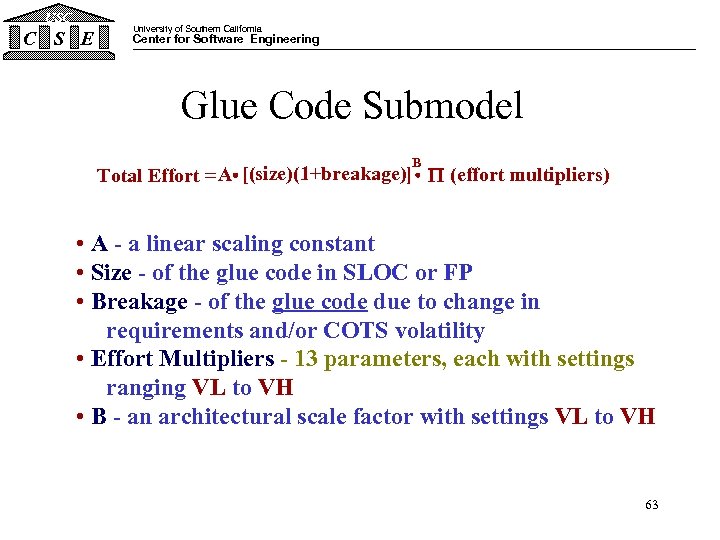 USC
C S E

University of Southern California
Center for Software Engineering

Glue Code Submodel

Total Effort = $A \cdot [(size)(1+breakage)]^{B} \cdot \Pi$ (effort multipliers)

• A - a linear scaling constant
• Size - of the glue code in SLOC or FP
• Breakage - of the glue code due to change in requirements and/or COTS volatility
• Effort Multipliers - 13 parameters, each with settings ranging VL to VH
• B - an architectural scale factor with settings VL to VH

63